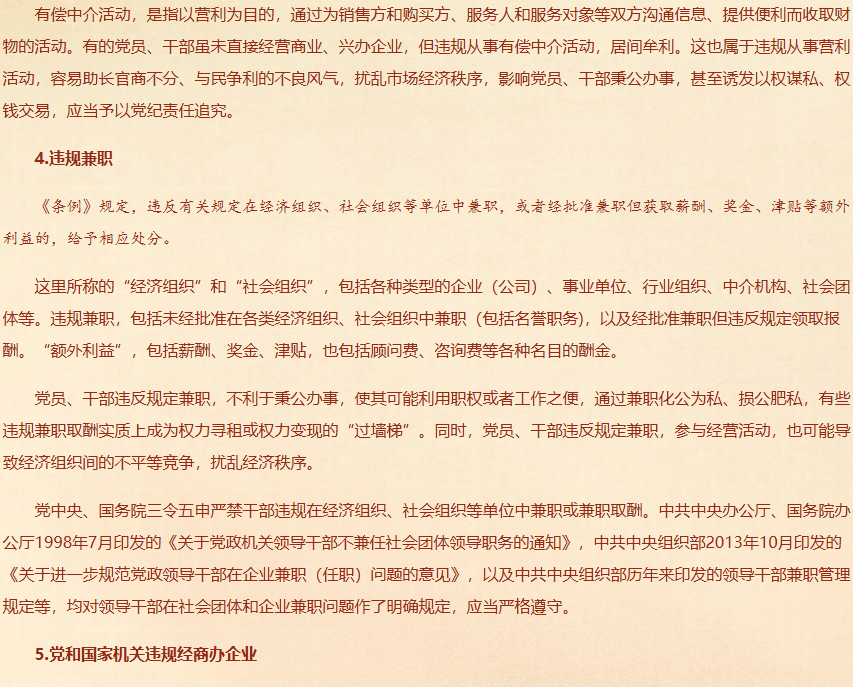 有偿中介活动，是指以营利为目的，通过为销售方和购买方、服务人和服务对象等双方沟通信息、提供便利而收取财物的活动。有的党员、干部虽未直接经营商业、兴办企业，但违规从事有偿中介活动，居间牟利。这也属于违规从事营利活动，容易助长官商不分、与民争利的不良风气，扰乱市场经济秩序，影响党员、干部秉公办事，甚至诱发以权谋私、权钱交易，应当予以党纪责任追究。

4.违规兼职

《条例》规定，违反有关规定在经济组织、社会组织等单位中兼职，或者经批准兼职但获取薪酬、奖金、津贴等额外利益的，给予相应处分。

这里所称的“经济组织”和“社会组织”，包括各种类型的企业（公司）、事业单位、行业组织、中介机构、社会团体等。违规兼职，包括未经批准在各类经济组织、社会组织中兼职（包括名誉职务)，以及经批准兼职但违反规定领取报酬。“额外利益”，包括薪酬、奖金、津贴，也包括顾问费、咨询费等各种名目的酬金。

党员、干部违反规定兼职，不利于秉公办事，使其可能利用职权或者工作之便，通过兼职化公为私、损公肥私，有些违规兼职取酬实质上成为权力寻租或权力变现的“过墙梯”。同时，党员、干部违反规定兼职，参与经营活动，也可能导致经济组织间的不平等竞争，扰乱经济秩序。

党中央、国务院三令五申严禁干部违规在经济组织、社会组织等单位中兼职或兼职取酬。中共中央办公厅、国务院办公厅1998年7月印发的《关于党政机关领导干部不兼任社会团体领导职务的通知》，中共中央组织部2013年10月印发的《关于进一步规范党政领导干部在企业兼职（任职）问题的意见》，以及中共中央组织部历年来印发的领导干部兼职管理规定等，均对领导干部在社会团体和企业兼职问题作了明确规定，应当严格遵守。

5.党和国家机关违规经商办企业